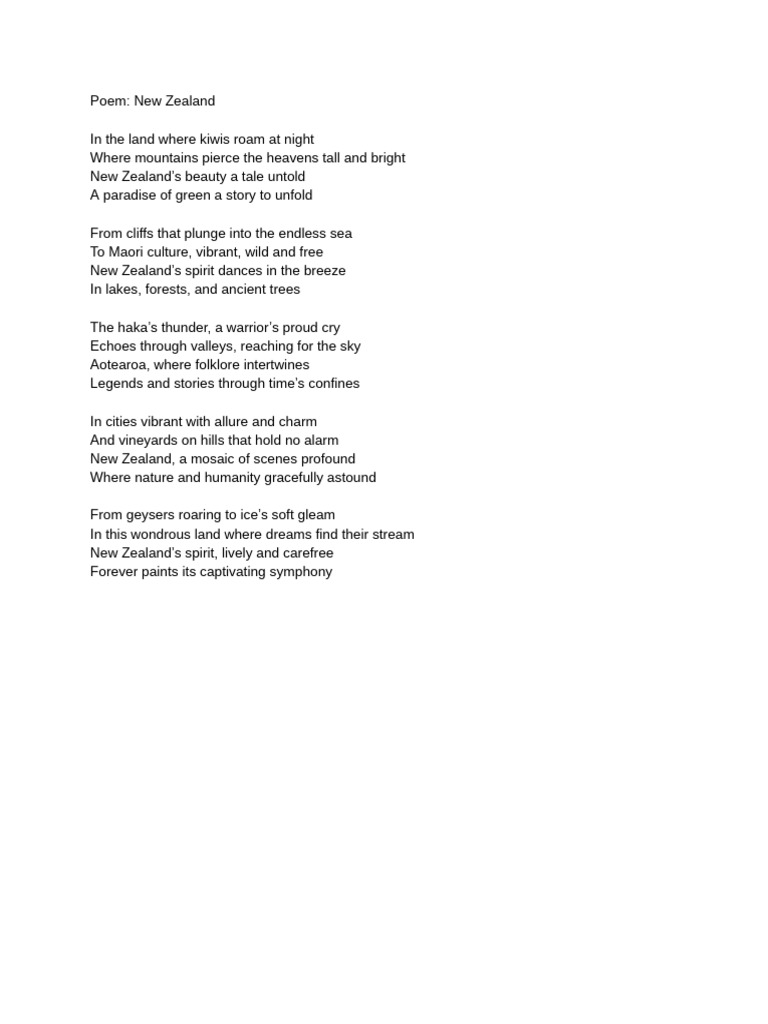 Poem: New Zealand

In the land where kiwis roam at night
Where mountains pierce the heavens tall and bright
New Zealand's beauty a tale untold
A paradise of green a story to unfold

From cliffs that plunge into the endless sea
To Maori culture, vibrant, wild and free
New Zealand's spirit dances in the breeze
In lakes, forests, and ancient trees

The haka's thunder, a warrior's proud cry
Echoes through valleys, reaching for the sky
Aotearoa, where folklore intertwines
Legends and stories through time's confines

In cities vibrant with allure and charm
And vineyards on hills that hold no alarm
New Zealand, a mosaic of scenes profound
Where nature and humanity gracefully astound

From geysers roaring to ice's soft gleam
In this wondrous land where dreams find their stream
New Zealand's spirit, lively and carefree
Forever paints its captivating symphony